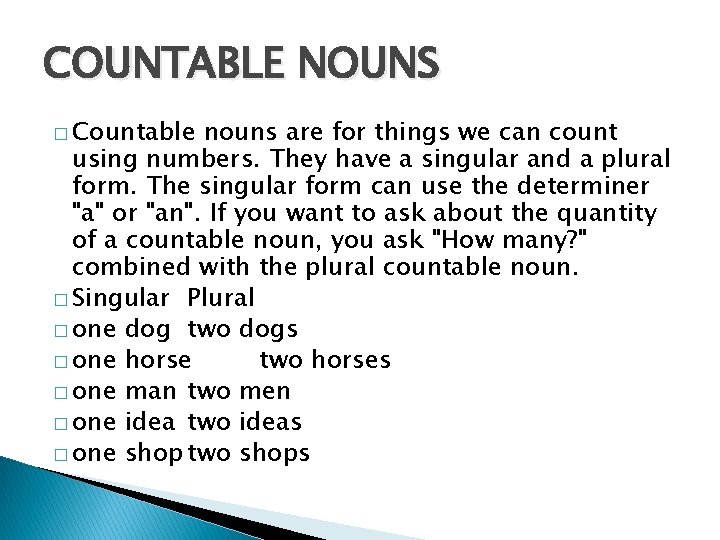 COUNTABLE NOUNS

□ Countable nouns are for things we can count using numbers. They have a singular and a plural form. The singular form can use the determiner "a" or "an". If you want to ask about the quantity of a countable noun, you ask "How many?" combined with the plural countable noun.

□ Singular Plural

□ one dog two dogs

□ one horse two horses

□ one man two men

□ one idea two ideas

□ one shop two shops